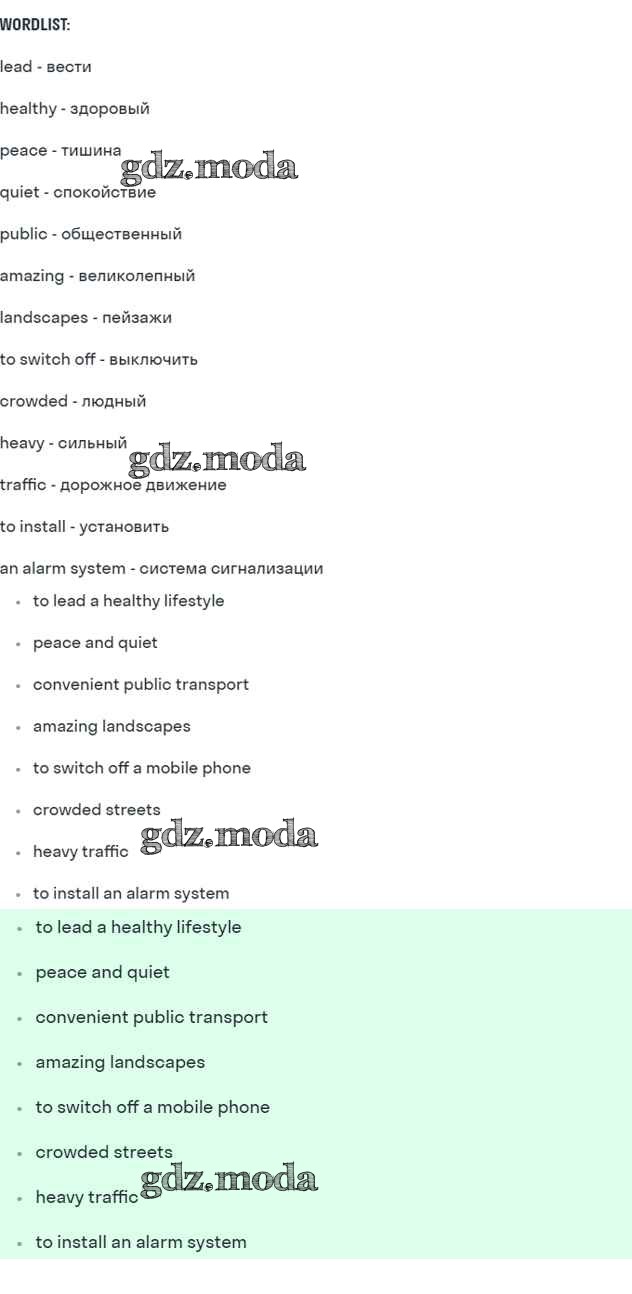 WORDLIST:

lead - вести

healthy - здоровый

peace - тишина

quiet - спокойствие

public - общественный

amazing - великолепный

landscapes - пейзажи

to switch off - выключить

crowded - людный

heavy - сильный

traffic - дорожное движение

to install - установить

an alarm system - система сигнализации

• to lead a healthy lifestyle

• peace and quiet

• convenient public transport

• amazing landscapes

• to switch off a mobile phone

• crowded streets

• heavy traffic

• to install an alarm system

• to lead a healthy lifestyle

• peace and quiet

• convenient public transport

• amazing landscapes

• to switch off a mobile phone

• crowded streets

• heavy traffic

• to install an alarm system

gdz.moda